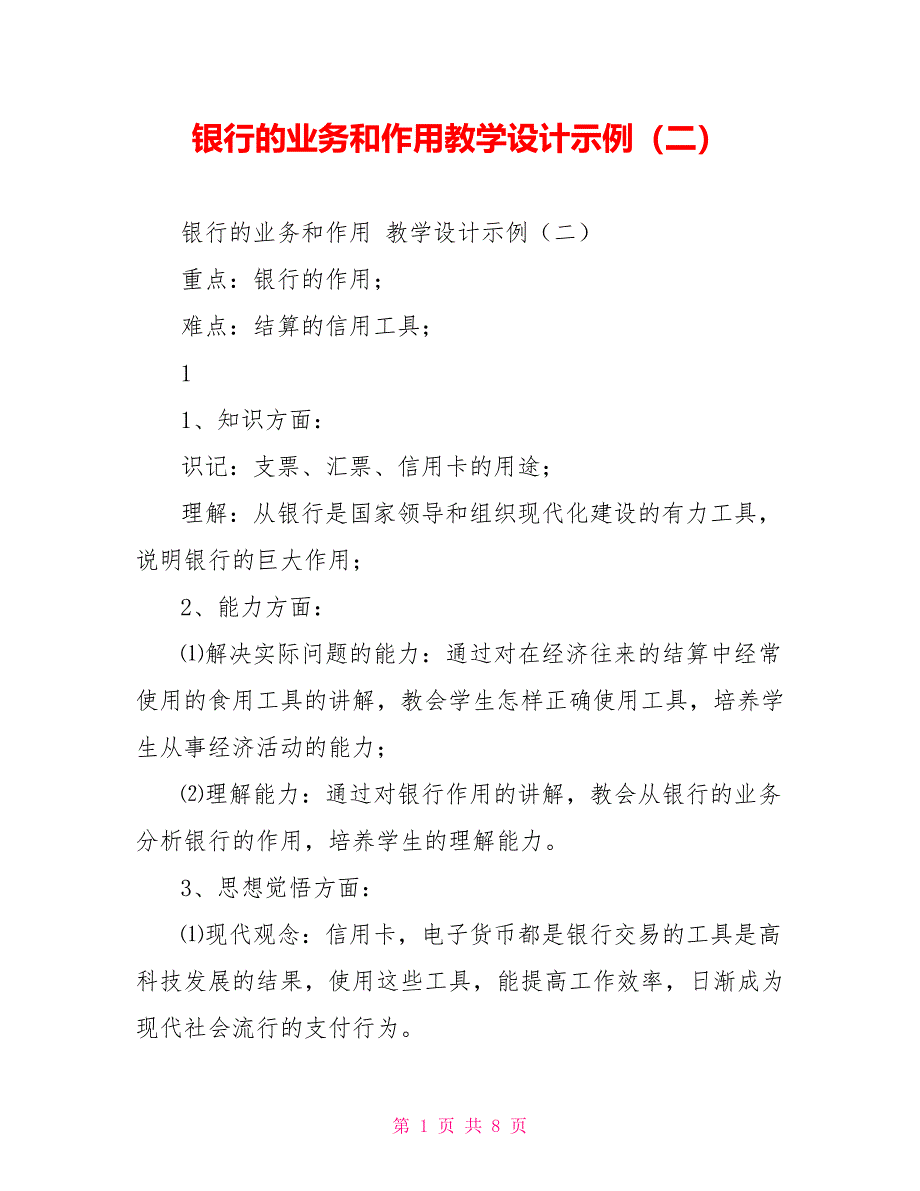 银行的业务和作用教学设计示例（二）

银行的业务和作用 教学设计示例（二）

重点：银行的作用；

难点：结算的信用工具；

1

1、知识方面：

识记：支票、汇票、信用卡的用途；

理解：从银行是国家领导和组织现代化建设的有力工具，说明银行的巨大作用；

2、能力方面：

⑴解决实际问题的能力：通过对在经济往来的结算中经常使用的食用工具的讲解，教会学生怎样正确使用工具，培养学生从事经济活动的能力；

⑵理解能力：通过对银行作用的讲解，教会从银行的业务分析银行的作用，培养学生的理解能力。

3、思想觉悟方面：

⑴现代观念：信用卡，电子货币都是银行交易的工具是高科技发展的结果，使用这些工具，能提高工作效率，日渐成为现代社会流行的支付行为。

第 1 页 共 8 页